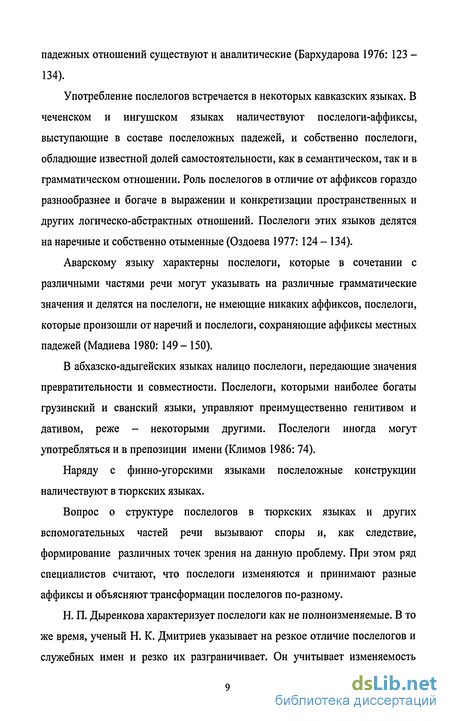 падежных отношений существуют и аналитические (Бархударова 1976: 123 – 134).

Употребление послелогов встречается в некоторых кавказских языках. В чеченском и ингушском языках наличествуют послелоги-аффиксы, выступающие в составе послеложных падежей, и собственно послелоги, обладающие известной долей самостоятельности, как в семантическом, так и в грамматическом отношении. Роль послелогов в отличие от аффиксов гораздо разнообразнее и богаче в выражении и конкретизации пространственных и других логическо-абстрактных отношений. Послелоги этих языков делятся на наречные и собственно отыменные (Оздоева 1977: 124 – 134).

Аварскому языку характерны послелоги, которые в сочетании с различными частями речи могут указывать на различные грамматические значения и делятся на послелоги, не имеющие никаких аффиксов, послелоги, которые произошли от наречий и послелоги, сохраняющие аффиксы местных падежей (Мадиева 1980: 149 – 150).

В абхазско-адыгейских языках налицо послелоги, передающие значения превратительности и совместности. Послелоги, которыми наиболее богаты грузинский и сванский языки, управляют преимущественно генитивом и дативом, реже – некоторыми другими. Послелоги иногда могут употребляться и в препозиции имени (Климов 1986: 74).

Наряду с финно-угорскими языками послеложные конструкции наличествуют в тюркских языках.

Вопрос о структуре послелогов в тюркских языках и других вспомогательных частей речи вызывают споры и, как следствие, формирование различных точек зрения на данную проблему. При этом ряд специалистов считают, что послелоги изменяются и принимают разные аффиксы и объясняют трансформации послелогов по-разному.

Н. П. Дыренкова характеризует послелоги как не полноизменяемые. В то же время, ученый Н. К. Дмитриев указывает на резкое отличие послелогов и служебных имен и резко их разграничивает. Он учитывает изменяемость

9

dsLib.net
библиотека диссертаций